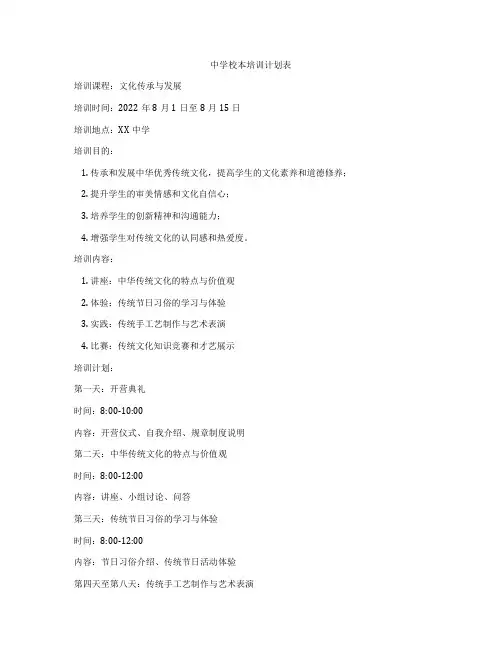 中学校本培训计划表

培训课程：文化传承与发展

培训时间：2022 年 8 月 1 日至 8 月 15 日

培训地点：XX 中学

培训目的：

1. 传承和发展中华优秀传统文化，提高学生的文化素养和道德修养；

2. 提升学生的审美情感和文化自信心；

3. 培养学生的创新精神和沟通能力；

4. 增强学生对传统文化的认同感和热爱度。

培训内容：

1. 讲座：中华传统文化的特点与价值观

2. 体验：传统节日习俗的学习与体验

3. 实践：传统手工艺制作与艺术表演

4. 比赛：传统文化知识竞赛和才艺展示

培训计划：

第一天：开营典礼

时间：8:00-10:00

内容：开营仪式、自我介绍、规章制度说明

第二天：中华传统文化的特点与价值观

时间：8:00-12:00

内容：讲座、小组讨论、问答

第三天：传统节日习俗的学习与体验

时间：8:00-12:00

内容：节日习俗介绍、传统节日活动体验

第四天至第八天：传统手工艺制作与艺术表演